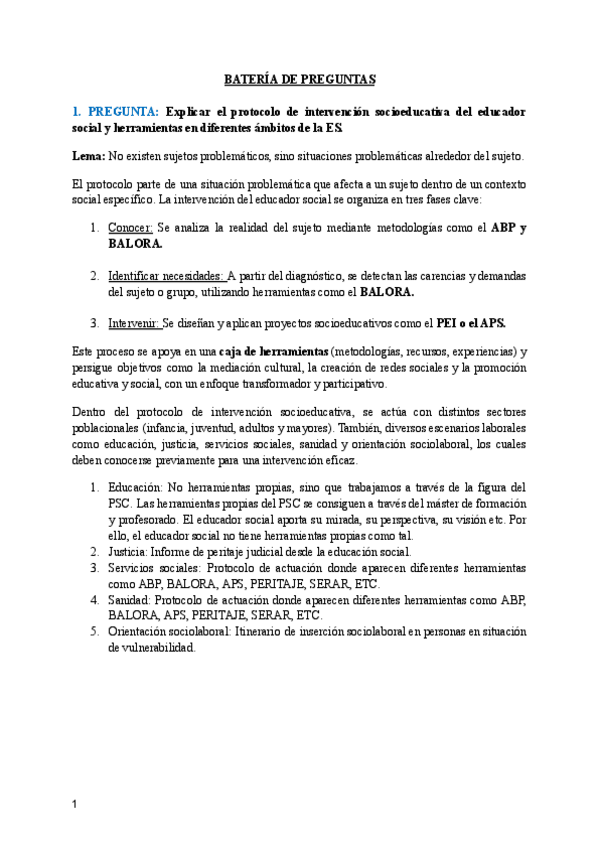 BATERÍA DE PREGUNTAS

1. PREGUNTA: Explicar el protocolo de intervención socioeducativa del educador social y herramientas en diferentes ámbitos de la ES.

Lema: No existen sujetos problemáticos, sino situaciones problemáticas alrededor del sujeto.

El protocolo parte de una situación problemática que afecta a un sujeto dentro de un contexto social específico. La intervención del educador social se organiza en tres fases clave:

1. Conocer: Se analiza la realidad del sujeto mediante metodologías como el ABP y BALORA.

2. Identificar necesidades: A partir del diagnóstico, se detectan las carencias y demandas del sujeto o grupo, utilizando herramientas como el BALORA.

3. Intervenir: Se diseñan y aplican proyectos socioeducativos como el PEI o el APS.

Este proceso se apoya en una caja de herramientas (metodologías, recursos, experiencias) y persigue objetivos como la mediación cultural, la creación de redes sociales y la promoción educativa y social, con un enfoque transformador y participativo.

Dentro del protocolo de intervención socioeducativa, se actúa con distintos sectores poblacionales (infancia, juventud, adultos y mayores). También, diversos escenarios laborales como educación, justicia, servicios sociales, sanidad y orientación sociolaboral, los cuales deben conocerse previamente para una intervención eficaz.

1. Educación: No herramientas propias, sino que trabajamos a través de la figura del PSC. Las herramientas propias del PSC se consiguen a través del máster de formación y profesorado. El educador social aporta su mirada, su perspectiva, su visión etc. Por ello, el educador social no tiene herramientas propias como tal.
2. Justicia: Informe de peritaje judicial desde la educación social.
3. Servicios sociales: Protocolo de actuación donde aparecen diferentes herramientas como ABP, BALORA, APS, PERITAJE, SERAR, ETC.
4. Sanidad: Protocolo de actuación donde aparecen diferentes herramientas como ABP, BALORA, APS, PERITAJE, SERAR, ETC.
5. Orientación sociolaboral: Itinerario de inserción sociolaboral en personas en situación de vulnerabilidad.

1